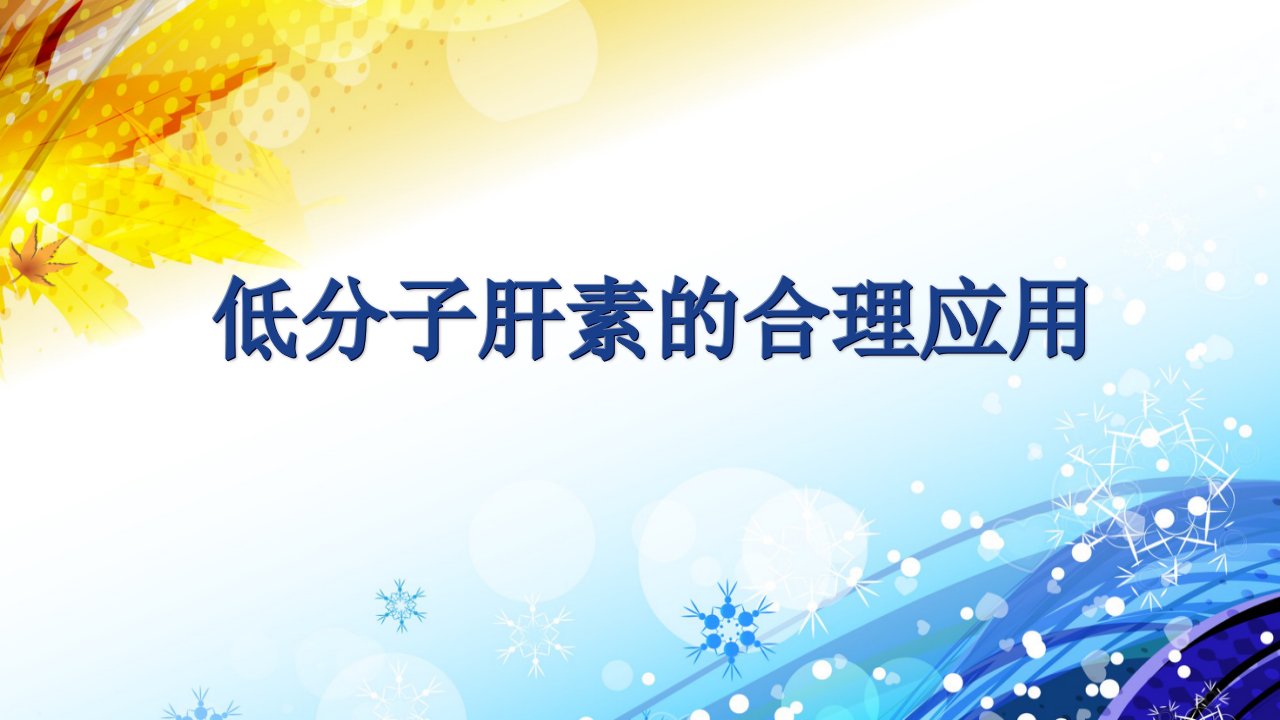 低分子肝素的合理应用